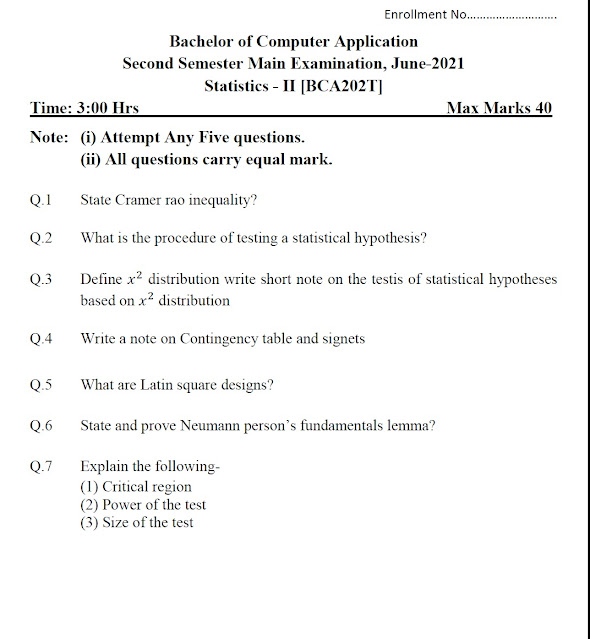 Enrollment No...........................

Bachelor of Computer Application
Second Semester Main Examination, June-2021
Statistics - II [BCA202T]

Time: 3:00 Hrs Max Marks 40

Note: (i) Attempt Any Five questions.
(ii) All questions carry equal mark.

Q.1 State Cramer rao inequality?

Q.2 What is the procedure of testing a statistical hypothesis?

Q.3 Define $x^2$ distribution write short note on the testis of statistical hypotheses based on $x^2$ distribution

Q.4 Write a note on Contingency table and signets

Q.5 What are Latin square designs?

Q.6 State and prove Neumann person's fundamentals lemma?

Q.7 Explain the following-
(1) Critical region
(2) Power of the test
(3) Size of the test